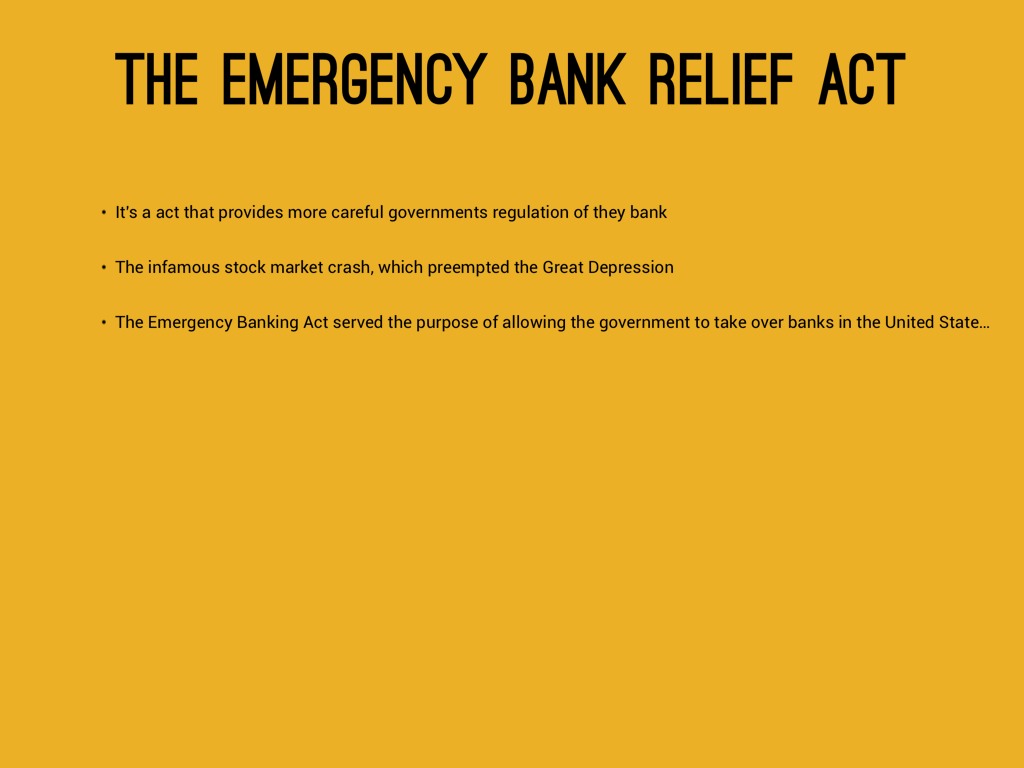 THE EMERGENCY BANK RELIEF ACT

• It's a act that provides more careful governments regulation of they bank

• The infamous stock market crash, which preempted the Great Depression

• The Emergency Banking Act served the purpose of allowing the government to take over banks in the United State...